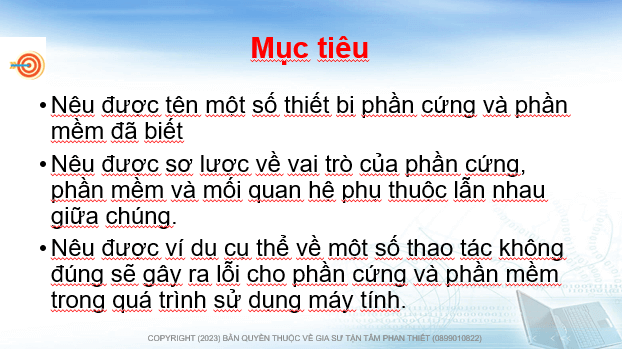 Mục tiêu

• Nêu được tên một số thiết bị phần cứng và phần mềm đã biết

• Nêu được sơ lược về vai trò của phần cứng, phần mềm và mối quan hệ phụ thuộc lẫn nhau giữa chúng.

• Nêu được ví dụ cụ thể về một số thao tác không đúng sẽ gây ra lỗi cho phần cứng và phần mềm trong quá trình sử dụng máy tính.

COPYRIGHT (2023) BẢN QUYỀN THUỘC VỀ GIA SƯ TẬN TÂM PHAN THIẾT (0899010822)